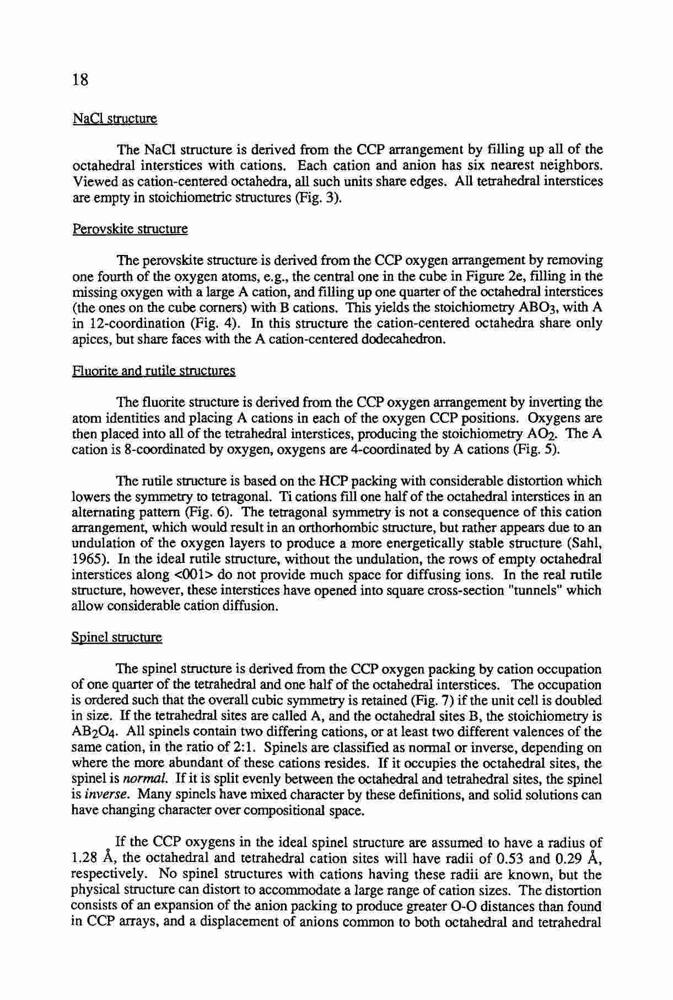 18

NaCl structure

The NaCl structure is derived from the CCP arrangement by filling up all of the octahedral interstices with cations. Each cation and anion has six nearest neighbors. Viewed as cation-centered octahedra, all such units share edges. All tetrahedral interstices are empty in stoichiometric structures (Fig. 3).

Perovskite structure

The perovskite structure is derived from the CCP oxygen arrangement by removing one fourth of the oxygen atoms, e.g., the central one in the cube in Figure 2e, filling in the missing oxygen with a large A cation, and filling up one quarter of the octahedral interstices (the ones on the cube corners) with B cations. This yields the stoichiometry $ABO_3$, with A in 12-coordination (Fig. 4). In this structure the cation-centered octahedra share only apices, but share faces with the A cation-centered dodecahedron.

Fluorite and rutile structures

The fluorite structure is derived from the CCP oxygen arrangement by inverting the atom identities and placing A cations in each of the oxygen CCP positions. Oxygens are then placed into all of the tetrahedral interstices, producing the stoichiometry $AO_2$. The A cation is 8-coordinated by oxygen, oxygens are 4-coordinated by A cations (Fig. 5).

The rutile structure is based on the HCP packing with considerable distortion which lowers the symmetry to tetragonal. Ti cations fill one half of the octahedral interstices in an alternating pattern (Fig. 6). The tetragonal symmetry is not a consequence of this cation arrangement, which would result in an orthorhombic structure, but rather appears due to an undulation of the oxygen layers to produce a more energetically stable structure (Sahl, 1965). In the ideal rutile structure, without the undulation, the rows of empty octahedral interstices along <001> do not provide much space for diffusing ions. In the real rutile structure, however, these interstices have opened into square cross-section "tunnels" which allow considerable cation diffusion.

Spinel structure

The spinel structure is derived from the CCP oxygen packing by cation occupation of one quarter of the tetrahedral and one half of the octahedral interstices. The occupation is ordered such that the overall cubic symmetry is retained (Fig. 7) if the unit cell is doubled in size. If the tetrahedral sites are called A, and the octahedral sites B, the stoichiometry is $AB_2O_4$. All spinels contain two differing cations, or at least two different valences of the same cation, in the ratio of 2:1. Spinels are classified as normal or inverse, depending on where the more abundant of these cations resides. If it occupies the octahedral sites, the spinel is normal. If it is split evenly between the octahedral and tetrahedral sites, the spinel is inverse. Many spinels have mixed character by these definitions, and solid solutions can have changing character over compositional space.

If the CCP oxygens in the ideal spinel structure are assumed to have a radius of 1.28 Å, the octahedral and tetrahedral cation sites will have radii of 0.53 and 0.29 Å, respectively. No spinel structures with cations having these radii are known, but the physical structure can distort to accommodate a large range of cation sizes. The distortion consists of an expansion of the anion packing to produce greater O-O distances than found in CCP arrays, and a displacement of anions common to both octahedral and tetrahedral